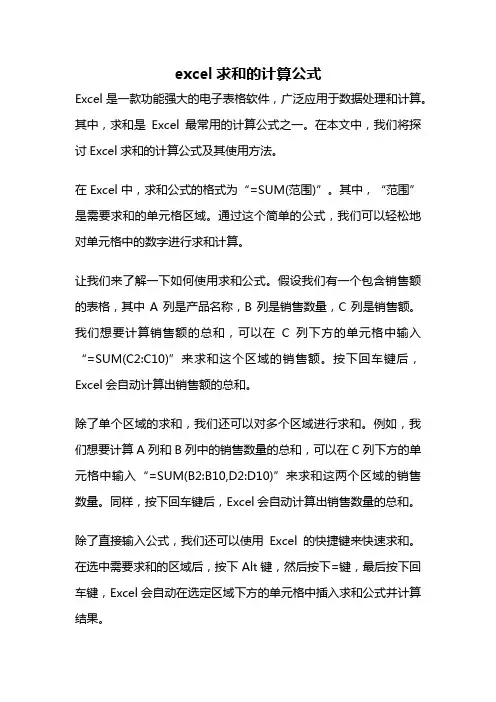 excel 求和的计算公式

Excel 是一款功能强大的电子表格软件，广泛应用于数据处理和计算。其中，求和是 Excel 最常用的计算公式之一。在本文中，我们将探讨 Excel 求和的计算公式及其使用方法。

在 Excel 中，求和公式的格式为“=SUM(范围)”。其中，“范围”是需要求和的单元格区域。通过这个简单的公式，我们可以轻松地对单元格中的数字进行求和计算。

让我们来了解一下如何使用求和公式。假设我们有一个包含销售额的表格，其中 A 列是产品名称，B 列是销售数量，C 列是销售额。我们想要计算销售额的总和，可以在 C 列下方的单元格中输入“=SUM(C2:C10)”来求和这个区域的销售额。按下回车键后，Excel 会自动计算出销售额的总和。

除了单个区域的求和，我们还可以对多个区域进行求和。例如，我们想要计算 A 列和 B 列中的销售数量的总和，可以在 C 列下方的单元格中输入“=SUM(B2:B10,D2:D10)”来求和这两个区域的销售数量。同样，按下回车键后，Excel 会自动计算出销售数量的总和。

除了直接输入公式，我们还可以使用 Excel 的快捷键来快速求和。在选中需要求和的区域后，按下 Alt 键，然后按下=键，最后按下回车键，Excel 会自动在选定区域下方的单元格中插入求和公式并计算结果。